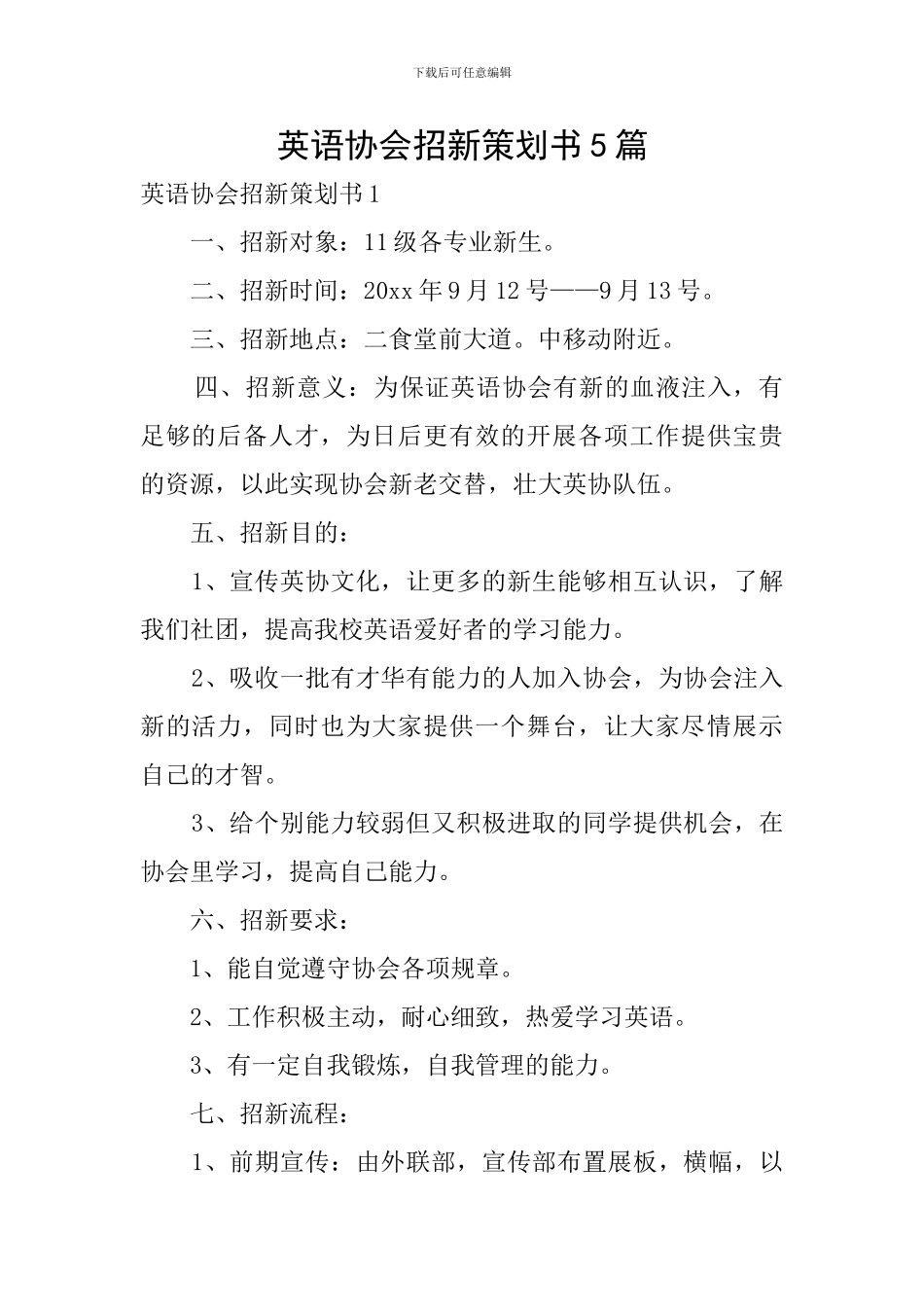 下载后可任意编辑

英语协会招新策划书5篇

英语协会招新策划书1

一、招新对象：11级各专业新生。

二、招新时间：20xx年9月12号——9月13号。

三、招新地点：二食堂前大道。中移动附近。

四、招新意义：为保证英语协会有新的血液注入，有足够的后备人才，为日后更有效的开展各项工作提供宝贵的资源，以此实现协会新老交替，壮大英协队伍。

五、招新目的：

1、宣传英协文化，让更多的新生能够相互认识，了解我们社团，提高我校英语爱好者的学习能力。

2、吸收一批有才华有能力的人加入协会，为协会注入新的活力，同时也为大家提供一个舞台，让大家尽情展示自己的才智。

3、给个别能力较弱但又积极进取的同学提供机会，在协会里学习，提高自己能力。

六、招新要求：

1、能自觉遵守协会各项规章。

2、工作积极主动，耐心细致，热爱学习英语。

3、有一定自我锻炼，自我管理的能力。

七、招新流程：

1、前期宣传：由外联部，宣传部布置展板，横幅，以